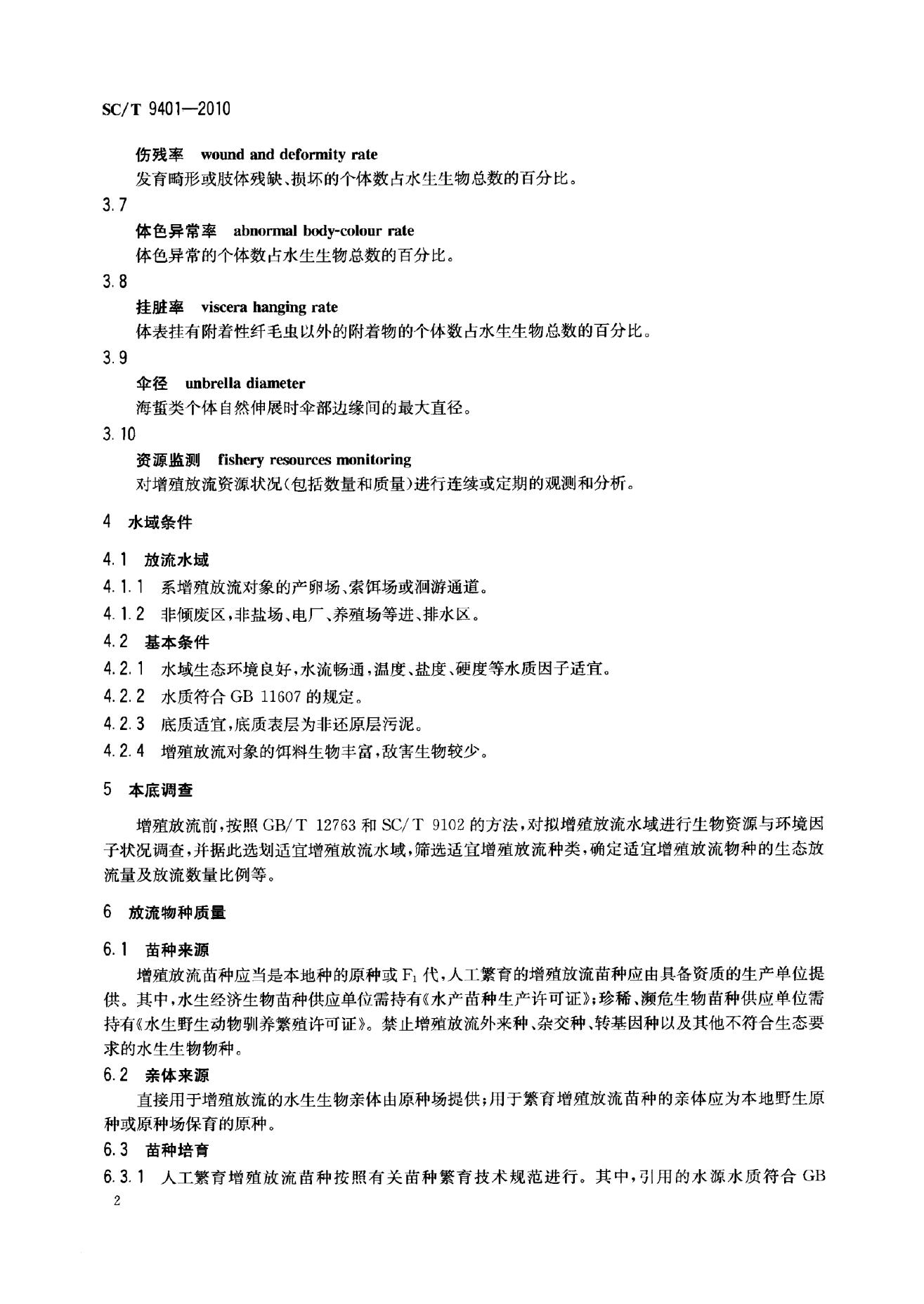 SC/T 9401—2010

伤残率 wound and deformity rate

发育畸形或肢体残缺、损坏的个体数占水生生物总数的百分比。

3.7

体色异常率 abnormal body-colour rate

体色异常的个体数占水生生物总数的百分比。

3.8

挂脏率 viscera hanging rate

体表挂有附着性纤毛虫以外的附着物的个体数占水生生物总数的百分比。

3.9

伞径 unbrella diameter

海蜇类个体自然伸展时伞部边缘间的最大直径。

3.10

资源监测 fishery resources monitoring

对增殖放流资源状况(包括数量和质量)进行连续或定期的观测和分析。

4 水域条件

4.1 放流水域

4.1.1 系增殖放流对象的产卵场、索饵场或洄游通道。

4.1.2 非倾废区,非盐场、电厂、养殖场等进、排水区。

4.2 基本条件

4.2.1 水域生态环境良好,水流畅通,温度、盐度、硬度等水质因子适宜。

4.2.2 水质符合 GB 11607 的规定。

4.2.3 底质适宜,底质表层为非还原层污泥。

4.2.4 增殖放流对象的饵料生物丰富,敌害生物较少。

5 本底调查

增殖放流前,按照 GB/T 12763 和 SC/T 9102 的方法,对拟增殖放流水域进行生物资源与环境因子状况调查,并据此选划适宜增殖放流水域,筛选适宜增殖放流种类,确定适宜增殖放流物种的生态放流量及放流数量比例等。

6 放流物种质量

6.1 苗种来源

增殖放流苗种应当是本地种的原种或 $F_1$ 代,人工繁育的增殖放流苗种应由具备资质的生产单位提供。其中,水生经济生物苗种供应单位需持有《水产苗种生产许可证》;珍稀、濒危生物苗种供应单位需持有《水生野生动物驯养繁殖许可证》。禁止增殖放流外来种、杂交种、转基因种以及其他不符合生态要求的水生生物物种。

6.2 亲体来源

直接用于增殖放流的水生生物亲体由原种场提供;用于繁育增殖放流苗种的亲体应为本地野生原种或原种场保育的原种。

6.3 苗种培育

6.3.1 人工繁育增殖放流苗种按照有关苗种繁育技术规范进行。其中,引用的水源水质符合 GB

2